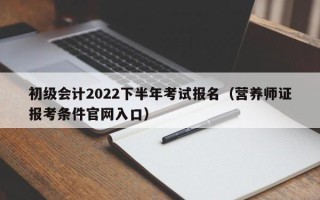 初级会计2022下半年考试报名（营养师证报考条件官网入口）